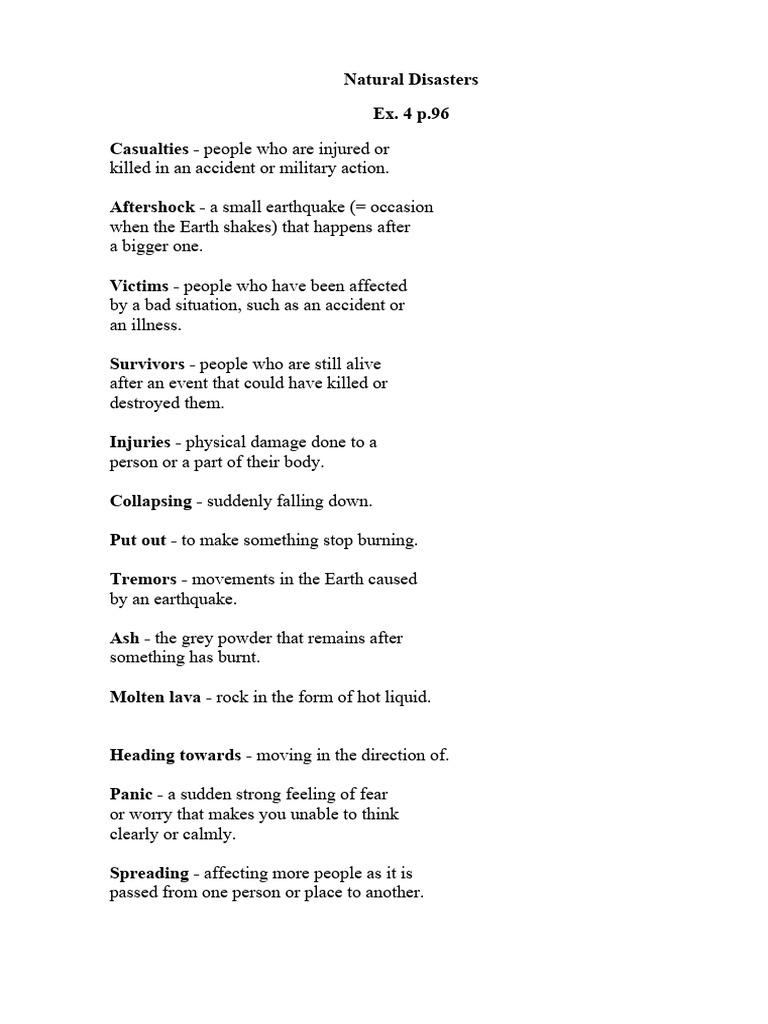 Natural Disasters

Ex. 4 p.96

Casualties - people who are injured or killed in an accident or military action.

Aftershock - a small earthquake (= occasion when the Earth shakes) that happens after a bigger one.

Victims - people who have been affected by a bad situation, such as an accident or an illness.

Survivors - people who are still alive after an event that could have killed or destroyed them.

Injuries - physical damage done to a person or a part of their body.

Collapsing - suddenly falling down.

Put out - to make something stop burning.

Tremors - movements in the Earth caused by an earthquake.

Ash - the grey powder that remains after something has burnt.

Molten lava - rock in the form of hot liquid.

Heading towards - moving in the direction of.

Panic - a sudden strong feeling of fear or worry that makes you unable to think clearly or calmly.

Spreading - affecting more people as it is passed from one person or place to another.